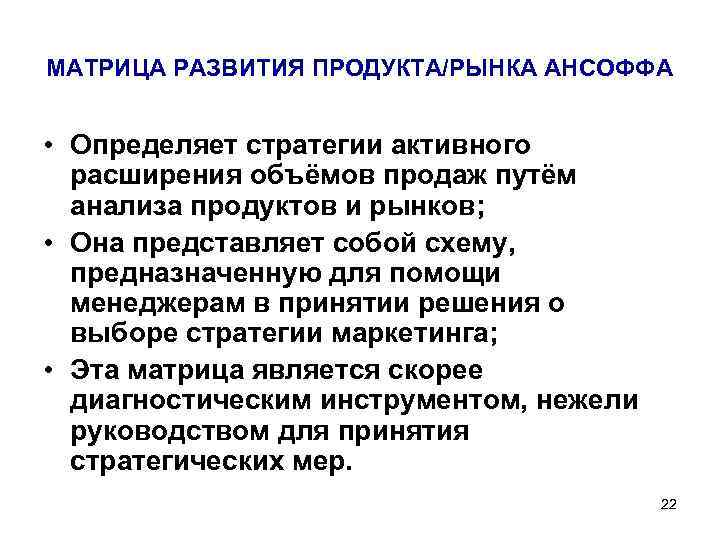 МАТРИЦА РАЗВИТИЯ ПРОДУКТА/РЫНКА АНСОФФА

• Определяет стратегии активного расширения объёмов продаж путём анализа продуктов и рынков;
• Она представляет собой схему, предназначенную для помощи менеджерам в принятии решения о выборе стратегии маркетинга;
• Эта матрица является скорее диагностическим инструментом, нежели руководством для принятия стратегических мер.

22